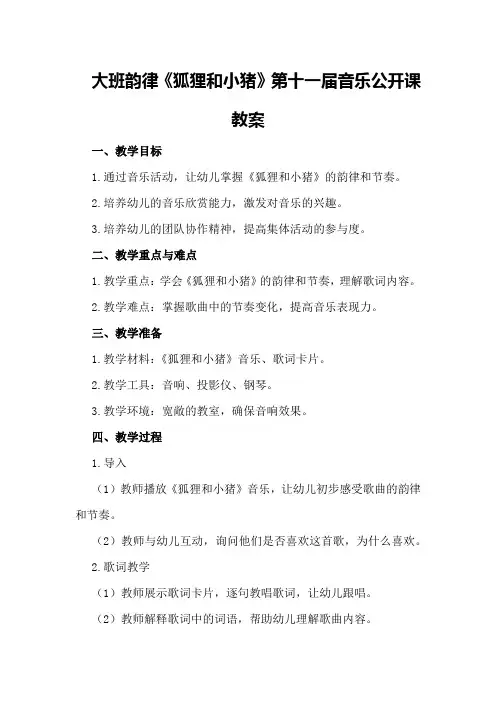 大班韵律《狐狸和小猪》第十一届音乐公开课教案

一、教学目标

1.通过音乐活动，让幼儿掌握《狐狸和小猪》的韵律和节奏。

2.培养幼儿的音乐欣赏能力，激发对音乐的兴趣。

3.培养幼儿的团队协作精神，提高集体活动的参与度。

二、教学重点与难点

1.教学重点：学会《狐狸和小猪》的韵律和节奏，理解歌词内容。

2.教学难点：掌握歌曲中的节奏变化，提高音乐表现力。

三、教学准备

1.教学材料：《狐狸和小猪》音乐、歌词卡片。

2.教学工具：音响、投影仪、钢琴。

3.教学环境：宽敞的教室，确保音响效果。

四、教学过程

1.导入

（1）教师播放《狐狸和小猪》音乐，让幼儿初步感受歌曲的韵律和节奏。

（2）教师与幼儿互动，询问他们是否喜欢这首歌，为什么喜欢。

2.歌词教学

（1）教师展示歌词卡片，逐句教唱歌词，让幼儿跟唱。

（2）教师解释歌词中的词语，帮助幼儿理解歌曲内容。